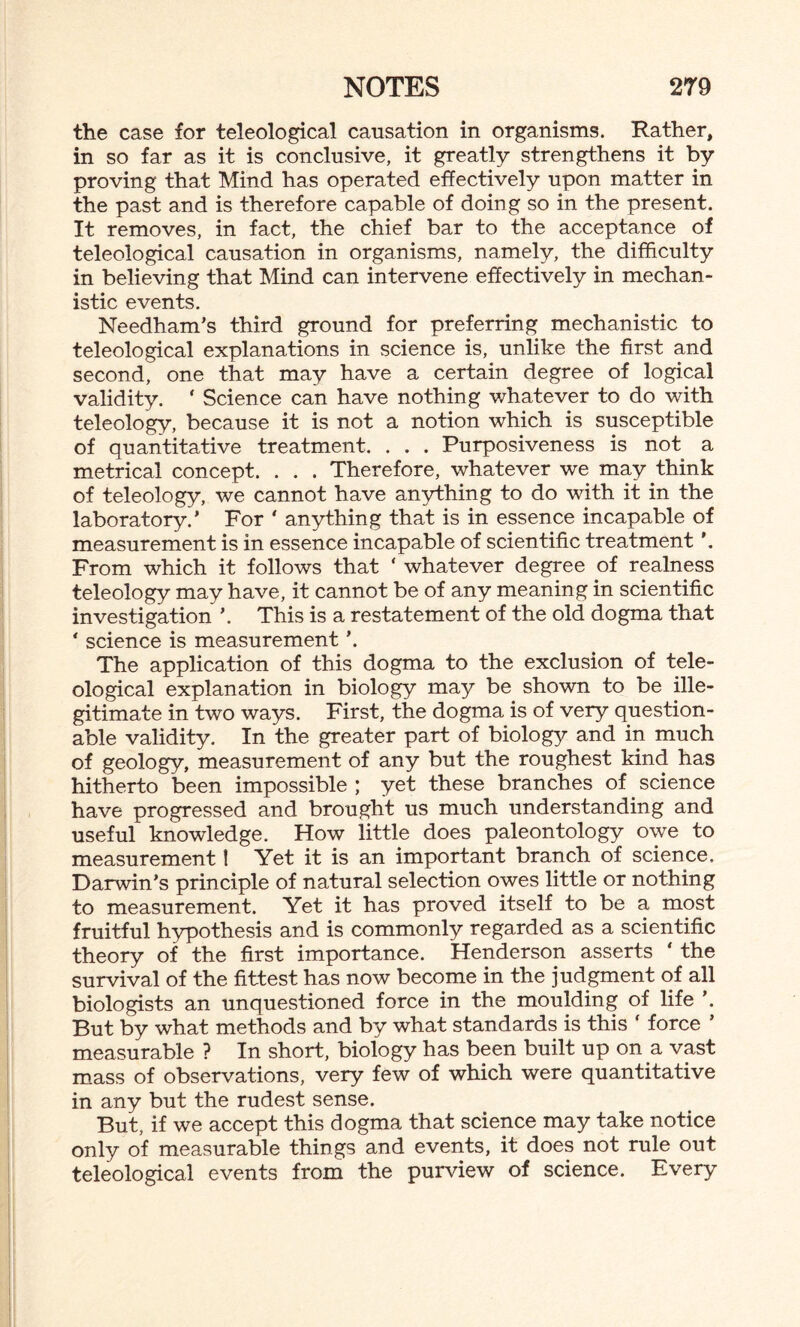 NOTES 279

the case for teleological causation in organisms. Rather, in so far as it is conclusive, it greatly strengthens it by proving that Mind has operated effectively upon matter in the past and is therefore capable of doing so in the present. It removes, in fact, the chief bar to the acceptance of teleological causation in organisms, namely, the difficulty in believing that Mind can intervene effectively in mechanistic events.

Needham's third ground for preferring mechanistic to teleological explanations in science is, unlike the first and second, one that may have a certain degree of logical validity. ' Science can have nothing whatever to do with teleology, because it is not a notion which is susceptible of quantitative treatment. . . . Purposiveness is not a metrical concept. . . . Therefore, whatever we may think of teleology, we cannot have anything to do with it in the laboratory.' For ' anything that is in essence incapable of measurement is in essence incapable of scientific treatment '. From which it follows that ' whatever degree of realness teleology may have, it cannot be of any meaning in scientific investigation '. This is a restatement of the old dogma that ' science is measurement '.

The application of this dogma to the exclusion of teleological explanation in biology may be shown to be illegitimate in two ways. First, the dogma is of very questionable validity. In the greater part of biology and in much of geology, measurement of any but the roughest kind has hitherto been impossible ; yet these branches of science have progressed and brought us much understanding and useful knowledge. How little does paleontology owe to measurement ! Yet it is an important branch of science. Darwin's principle of natural selection owes little or nothing to measurement. Yet it has proved itself to be a most fruitful hypothesis and is commonly regarded as a scientific theory of the first importance. Henderson asserts ' the survival of the fittest has now become in the judgment of all biologists an unquestioned force in the moulding of life '. But by what methods and by what standards is this ' force ' measurable ? In short, biology has been built up on a vast mass of observations, very few of which were quantitative in any but the rudest sense.

But, if we accept this dogma that science may take notice only of measurable things and events, it does not rule out teleological events from the purview of science. Every